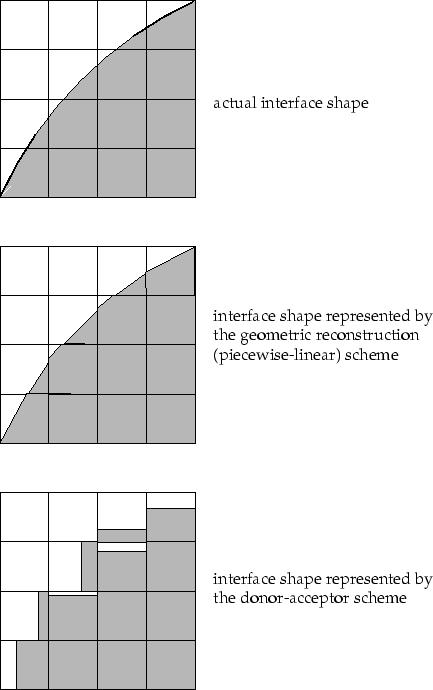 actual interface shape

interface shape represented by the geometric reconstruction (piecewise-linear) scheme

interface shape represented by the donor-acceptor scheme